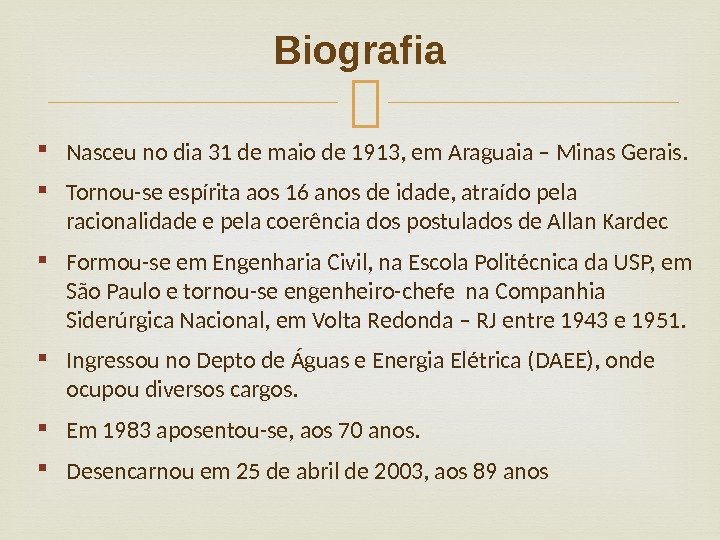 Biografia

• Nasceu no dia 31 de maio de 1913, em Araguaia – Minas Gerais.

• Tornou-se espírita aos 16 anos de idade, atraído pela racionalidade e pela coerência dos postulados de Allan Kardec

• Formou-se em Engenharia Civil, na Escola Politécnica da USP, em São Paulo e tornou-se engenheiro-chefe na Companhia Siderúrgica Nacional, em Volta Redonda – RJ entre 1943 e 1951.

• Ingressou no Depto de Águas e Energia Elétrica (DAEE), onde ocupou diversos cargos.

• Em 1983 aposentou-se, aos 70 anos.

• Desencarnou em 25 de abril de 2003, aos 89 anos